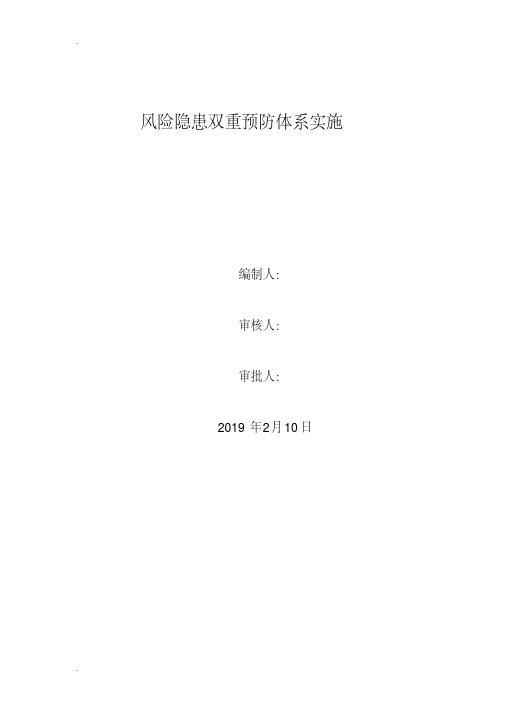 风险隐患双重预防体系实施

编制人:

审核人:

审批人:

2019 年2月10日